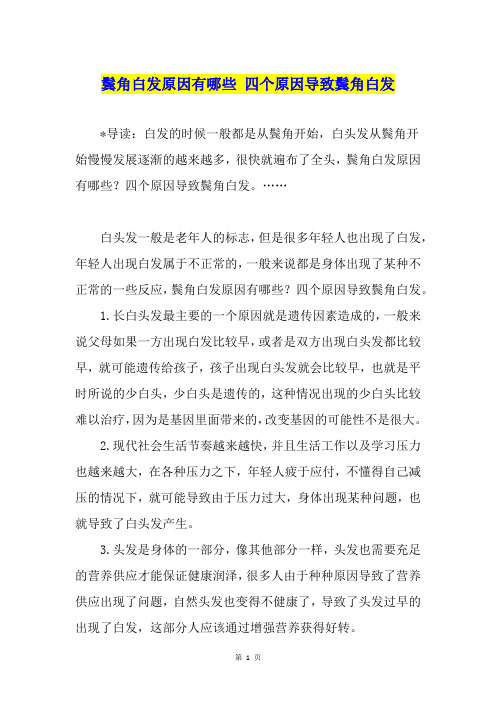 鬓角白发原因有哪些 四个原因导致鬓角白发

*导读：白发的时候一般都是从鬓角开始，白头发从鬓角开始慢慢发展逐渐的越来越多，很快就遍布了全头，鬓角白发原因有哪些？四个原因导致鬓角白发。……

白头发一般是老年人的标志，但是很多年轻人也出现了白发，年轻人出现白发属于不正常的，一般来说都是身体出现了某种不正常的一些反应，鬓角白发原因有哪些？四个原因导致鬓角白发。

1.长白头发最主要的一个原因就是遗传因素造成的，一般来说父母如果一方出现白发比较早，或者是双方出现白头发都比较早，就可能遗传给孩子，孩子出现白头发就会比较早，也就是平时所说的少白头，少白头是遗传的，这种情况出现的少白头比较难以治疗，因为是基因里面带来的，改变基因的可能性不是很大。

2.现代社会生活节奏越来越快，并且生活工作以及学习压力也越来越大，在各种压力之下，年轻人疲于应付，不懂得自己减压的情况下，就可能导致由于压力过大，身体出现某种问题，也就导致了白头发产生。

3.头发是身体的一部分，像其他部分一样，头发也需要充足的营养供应才能保证健康润泽，很多人由于种种原因导致了营养供应出现了问题，自然头发也变得不健康了，导致了头发过早的出现了白发，这部分人应该通过增强营养获得好转。

第 1 页